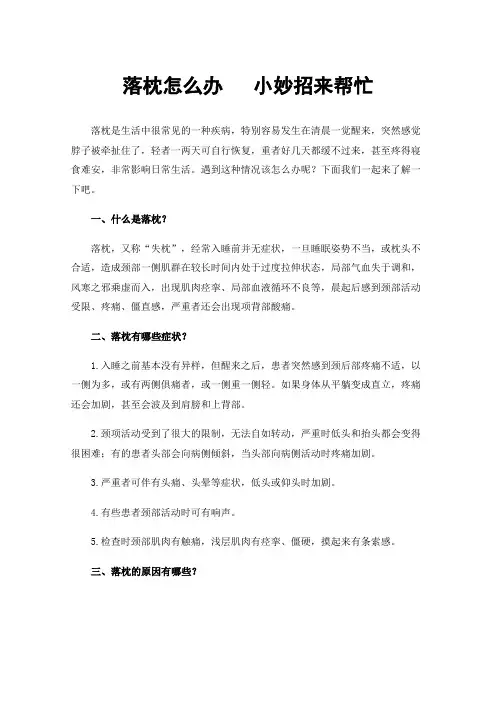 落枕怎么办　小妙招来帮忙

落枕是生活中很常见的一种疾病，特别容易发生在清晨一觉醒来，突然感觉脖子被牵扯住了，轻者一两天可自行恢复，重者好几天都缓不过来，甚至疼得寝食难安，非常影响日常生活。遇到这种情况该怎么办呢？下面我们一起来了解一下吧。

一、什么是落枕？

落枕，又称“失枕”，经常入睡前并无症状，一旦睡眠姿势不当，或枕头不合适，造成颈部一侧肌群在较长时间内处于过度拉伸状态，局部气血失于调和，风寒之邪乘虚而入，出现肌肉痉挛、局部血液循环不良等，晨起后感到颈部活动受限、疼痛、僵直感，严重者还会出现项背部酸痛。

二、落枕有哪些症状？

1.入睡之前基本没有异样，但醒来之后，患者突然感到颈后部疼痛不适，以一侧为多，或有两侧俱痛者，或一侧重一侧轻。如果身体从平躺变成直立，疼痛还会加剧，甚至会波及到肩膀和上背部。

2.颈项活动受到了很大的限制，无法自如转动，严重时低头和抬头都会变得很困难；有的患者头部会向病侧倾斜，当头部向病侧活动时疼痛加剧。

3.严重者可伴有头痛、头晕等症状，低头或仰头时加剧。

4.有些患者颈部活动时可有响声。

5.检查时颈部肌肉有触痛，浅层肌肉有痉挛、僵硬，摸起来有条索感。

三、落枕的原因有哪些？